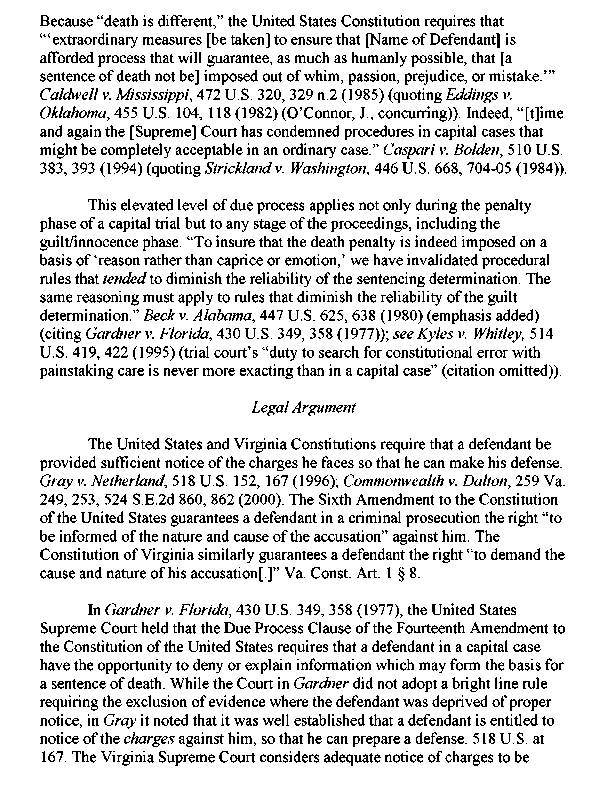 Because "death is different," the United States Constitution requires that "'extraordinary measures [be taken] to ensure that [Name of Defendant] is afforded process that will guarantee, as much as humanly possible, that [a sentence of death not be] imposed out of whim, passion, prejudice, or mistake.'" Caldwell v. Mississippi, 472 U.S. 320, 329 n.2 (1985) (quoting Eddings v. Oklahoma, 455 U.S. 104, 118 (1982) (O'Connor, J., concurring)). Indeed, "[t]ime and again the [Supreme] Court has condemned procedures in capital cases that might be completely acceptable in an ordinary case." Caspari v. Bolden, 510 U.S. 383, 393 (1994) (quoting Strickland v. Washington, 446 U.S. 668, 704-05 (1984)).

This elevated level of due process applies not only during the penalty phase of a capital trial but to any stage of the proceedings, including the guilt/innocence phase. "To insure that the death penalty is indeed imposed on a basis of 'reason rather than caprice or emotion,' we have invalidated procedural rules that tended to diminish the reliability of the sentencing determination. The same reasoning must apply to rules that diminish the reliability of the guilt determination." Beck v. Alabama, 447 U.S. 625, 638 (1980) (emphasis added) (citing Gardner v. Florida, 430 U.S. 349, 358 (1977)); see Kyles v. Whitley, 514 U.S. 419, 422 (1995) (trial court's "duty to search for constitutional error with painstaking care is never more exacting than in a capital case" (citation omitted)).

Legal Argument

The United States and Virginia Constitutions require that a defendant be provided sufficient notice of the charges he faces so that he can make his defense. Gray v. Netherland, 518 U.S. 152, 167 (1996); Commonwealth v. Dalton, 259 Va. 249, 253, 524 S.E.2d 860, 862 (2000). The Sixth Amendment to the Constitution of the United States guarantees a defendant in a criminal prosecution the right "to be informed of the nature and cause of the accusation" against him. The Constitution of Virginia similarly guarantees a defendant the right "to demand the cause and nature of his accusation[.]" Va. Const. Art. 1 § 8.

In Gardner v. Florida, 430 U.S. 349, 358 (1977), the United States Supreme Court held that the Due Process Clause of the Fourteenth Amendment to the Constitution of the United States requires that a defendant in a capital case have the opportunity to deny or explain information which may form the basis for a sentence of death. While the Court in Gardner did not adopt a bright line rule requiring the exclusion of evidence where the defendant was deprived of proper notice, in Gray it noted that it was well established that a defendant is entitled to notice of the charges against him, so that he can prepare a defense. 518 U.S. at 167. The Virginia Supreme Court considers adequate notice of charges to be